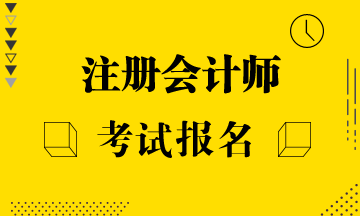 注册会计师

考试报名